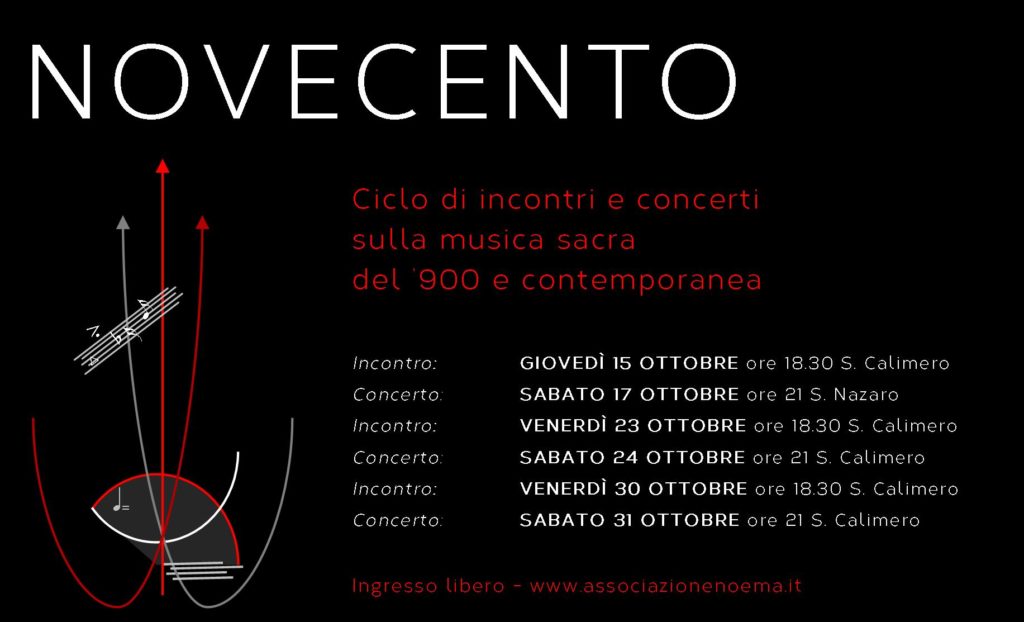 NOVECENTO

Ciclo di incontri e concerti sulla musica sacra del '900 e contemporanea

Incontro: GIOVEDÌ 15 OTTOBRE ore 18.30 S. Calimero
Concerto: SABATO 17 OTTOBRE ore 21 S. Nazaro
Incontro: VENERDÌ 23 OTTOBRE ore 18.30 S. Calimero
Concerto: SABATO 24 OTTOBRE ore 21 S. Calimero
Incontro: VENERDÌ 30 OTTOBRE ore 18.30 S. Calimero
Concerto: SABATO 31 OTTOBRE ore 21 S. Calimero

Ingresso libero - www.associazionenoema.it